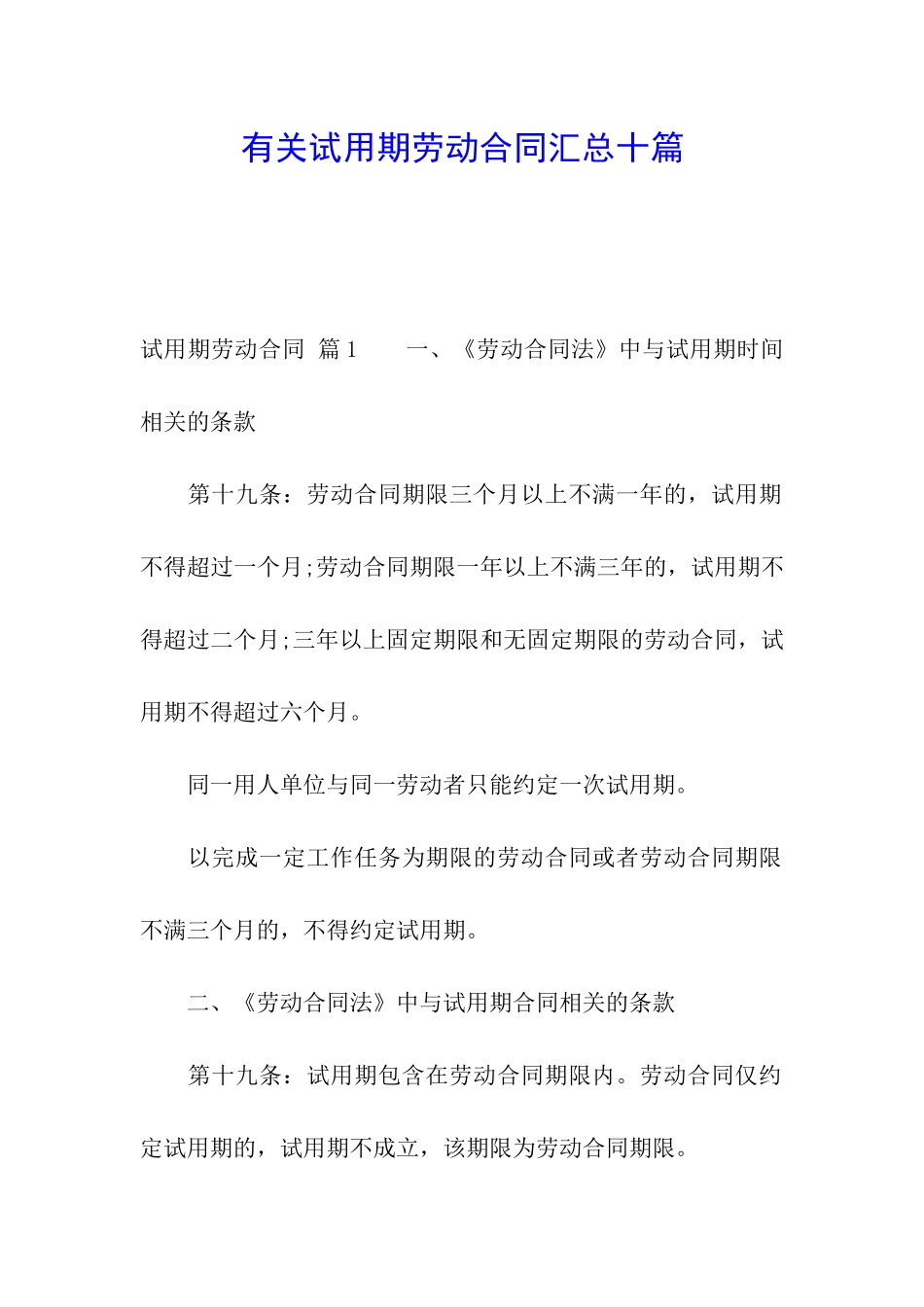 有关试用期劳动合同汇总十篇

试用期劳动合同 篇1　　一、《劳动合同法》中与试用期时间相关的条款

第十九条：劳动合同期限三个月以上不满一年的，试用期不得超过一个月;劳动合同期限一年以上不满三年的，试用期不得超过二个月;三年以上固定期限和无固定期限的劳动合同，试用期不得超过六个月。

同一用人单位与同一劳动者只能约定一次试用期。

以完成一定工作任务为期限的劳动合同或者劳动合同期限不满三个月的，不得约定试用期。

二、《劳动合同法》中与试用期合同相关的条款

第十九条：试用期包含在劳动合同期限内。劳动合同仅约定试用期的，试用期不成立，该期限为劳动合同期限。